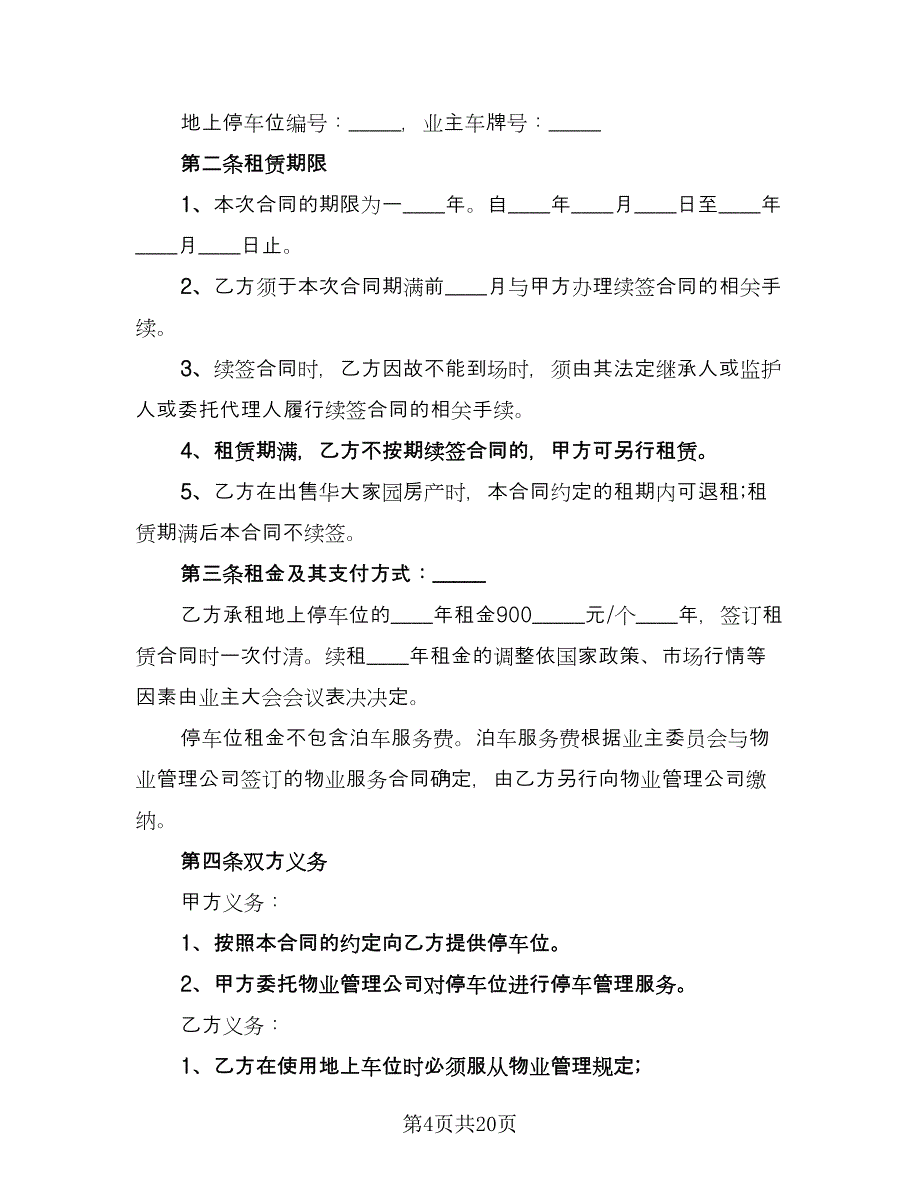 地上停车位编号：_____，业主车牌号：_____

第二条租赁期限

1、本次合同的期限为一____年。自____年____月____日至____年____月____日止。

2、乙方须于本次合同期满前____月与甲方办理续签合同的相关手续。

3、续签合同时，乙方因故不能到场时，须由其法定继承人或监护人或委托代理人履行续签合同的相关手续。

4、租赁期满，乙方不按期续签合同的，甲方可另行租赁。

5、乙方在出售华大家园房产时，本合同约定的租期内可退租;租赁期满后本合同不续签。

第三条租金及其支付方式：_____

乙方承租地上停车位的____年租金900_____元/个____年，签订租赁合同时一次付清。续租____年租金的调整依国家政策、市场行情等因素由业主大会会议表决决定。

停车位租金不包含泊车服务费。泊车服务费根据业主委员会与物业管理公司签订的物业服务合同确定，由乙方另行向物业管理公司缴纳。

第四条双方义务

甲方义务：

1、按照本合同的约定向乙方提供停车位。

2、甲方委托物业管理公司对停车位进行停车管理服务。

乙方义务：

1、乙方在使用地上车位时必须服从物业管理规定;

第4页共20页